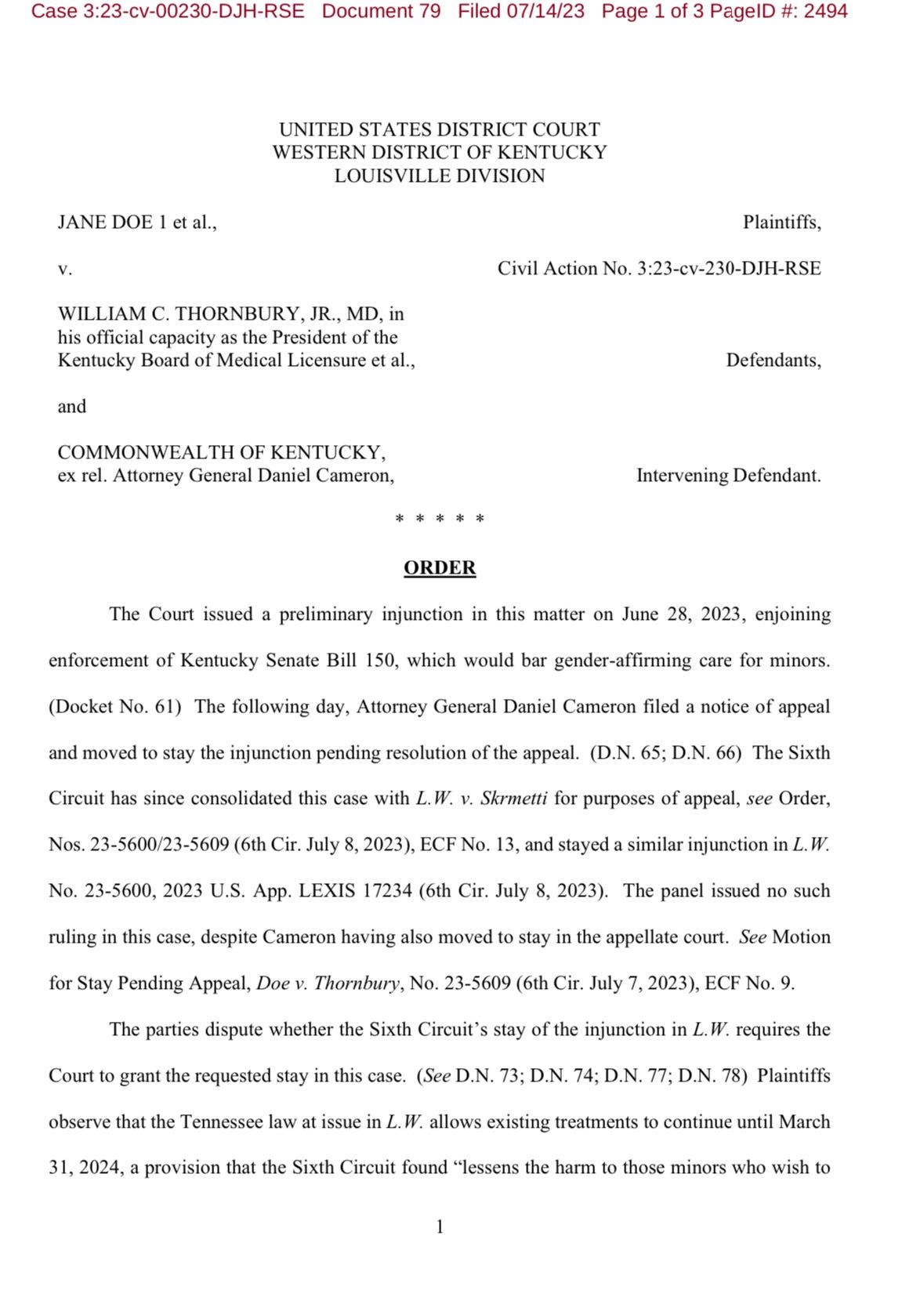 Case 3:23-cv-00230-DJH-RSE Document 79 Filed 07/14/23 Page 1 of 3 PageID #: 2494

UNITED STATES DISTRICT COURT
WESTERN DISTRICT OF KENTUCKY
LOUISVILLE DIVISION

JANE DOE 1 et al., Plaintiffs,

v. Civil Action No. 3:23-cv-230-DJH-RSE

WILLIAM C. THORNBURY, JR., MD, in his official capacity as the President of the Kentucky Board of Medical Licensure et al., Defendants,

and

COMMONWEALTH OF KENTUCKY, ex rel. Attorney General Daniel Cameron, Intervening Defendant.

* * * * *

ORDER

The Court issued a preliminary injunction in this matter on June 28, 2023, enjoining enforcement of Kentucky Senate Bill 150, which would bar gender-affirming care for minors. (Docket No. 61) The following day, Attorney General Daniel Cameron filed a notice of appeal and moved to stay the injunction pending resolution of the appeal. (D.N. 65; D.N. 66) The Sixth Circuit has since consolidated this case with L.W. v. Skrmetti for purposes of appeal, see Order, Nos. 23-5600/23-5609 (6th Cir. July 8, 2023), ECF No. 13, and stayed a similar injunction in L.W. No. 23-5600, 2023 U.S. App. LEXIS 17234 (6th Cir. July 8, 2023). The panel issued no such ruling in this case, despite Cameron having also moved to stay in the appellate court. See Motion for Stay Pending Appeal, Doe v. Thornbury, No. 23-5609 (6th Cir. July 7, 2023), ECF No. 9.

The parties dispute whether the Sixth Circuit's stay of the injunction in L.W. requires the Court to grant the requested stay in this case. (See D.N. 73; D.N. 74; D.N. 77; D.N. 78) Plaintiffs observe that the Tennessee law at issue in L.W. allows existing treatments to continue until March 31, 2024, a provision that the Sixth Circuit found "lessens the harm to those minors who wish to

1